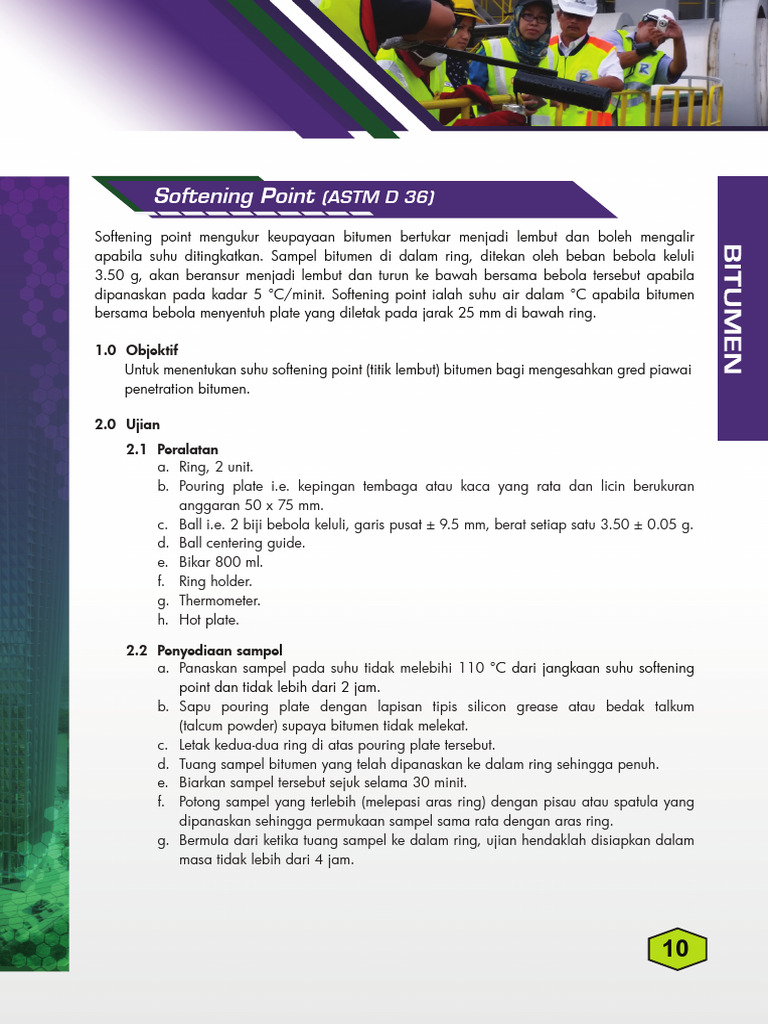 Softening Point (ASTM D 36)

BITUMEN

Softening point mengukur keupayaan bitumen bertukar menjadi lembut dan boleh mengalir apabila suhu ditingkatkan. Sampel bitumen di dalam ring, ditekan oleh beban bebola keluli 3.50 g, akan beransur menjadi lembut dan turun ke bawah bersama bebola tersebut apabila dipanaskan pada kadar 5 °C/minit. Softening point ialah suhu air dalam °C apabila bitumen bersama bebola menyentuh plate yang diletak pada jarak 25 mm di bawah ring.

1.0 Objektif
Untuk menentukan suhu softening point (titik lembut) bitumen bagi mengesahkan gred piawai penetration bitumen.

2.0 Ujian
2.1 Peralatan
a. Ring, 2 unit.
b. Pouring plate i.e. kepingan tembaga atau kaca yang rata dan licin berukuran anggaran 50 x 75 mm.
c. Ball i.e. 2 biji bebola keluli, garis pusat ± 9.5 mm, berat setiap satu 3.50 ± 0.05 g.
d. Ball centering guide.
e. Bikar 800 ml.
f. Ring holder.
g. Thermometer.
h. Hot plate.

2.2 Penyediaan sampel
a. Panaskan sampel pada suhu tidak melebihi 110 °C dari jangkaan suhu softening point dan tidak lebih dari 2 jam.
b. Sapu pouring plate dengan lapisan tipis silicon grease atau bedak talkum (talcum powder) supaya bitumen tidak melekat.
c. Letak kedua-dua ring di atas pouring plate tersebut.
d. Tuang sampel bitumen yang telah dipanaskan ke dalam ring sehingga penuh.
e. Biarkan sampel tersebut sejuk selama 30 minit.
f. Potong sampel yang terlebih (melepasi aras ring) dengan pisau atau spatula yang dipanaskan sehingga permukaan sampel sama rata dengan aras ring.
g. Bermula dari ketika tuang sampel ke dalam ring, ujian hendaklah disiapkan dalam masa tidak lebih dari 4 jam.

10